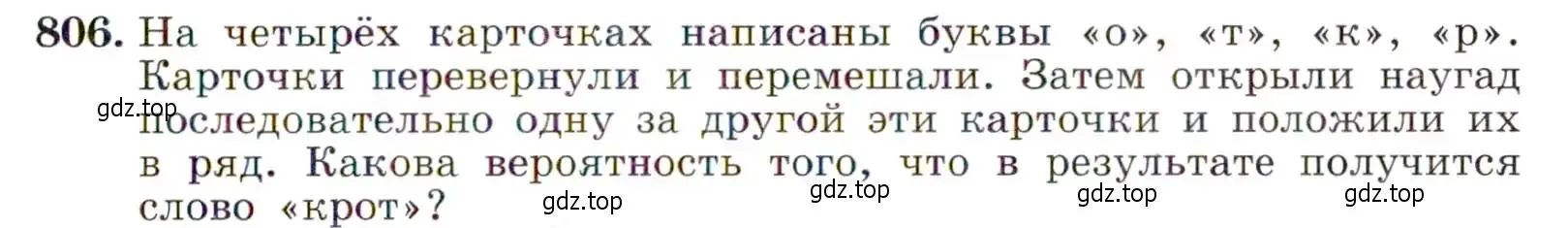 806. На четырёх карточках написаны буквы «о», «т», «к», «р». Карточки перевернули и перемешали. Затем открыли наугад последовательно одну за другой эти карточки и положили их в ряд. Какова вероятность того, что в результате получится слово «крот»?

gdz.top gdz.top gdz.top gdz.top gdz.top